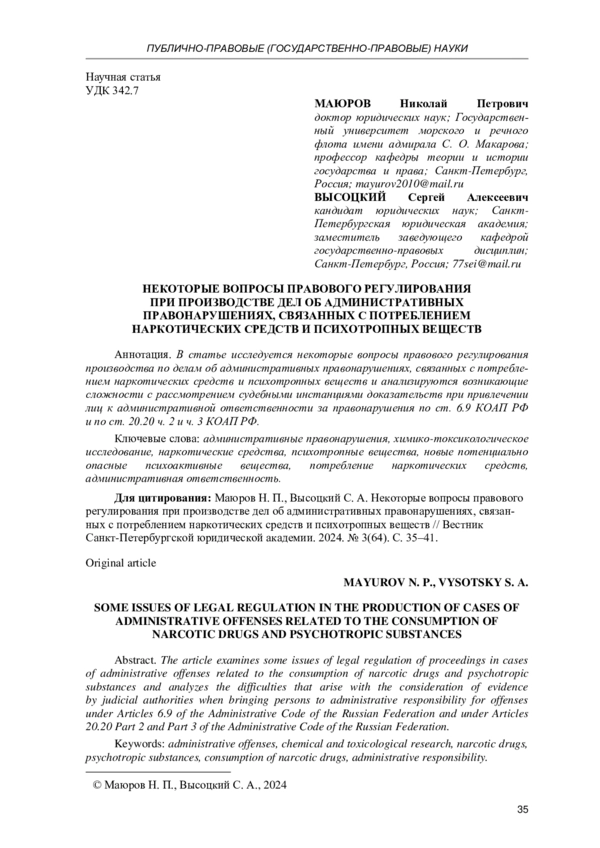 ПУБЛИЧНО-ПРАВОВЫЕ (ГОСУДАРСТВЕННО-ПРАВОВЫЕ) НАУКИ

Научная статья
УДК 342.7

МАЮРОВ Николай Петрович
доктор юридических наук; Государственный университет морского и речного флота имени адмирала С. О. Макарова; профессор кафедры теории и истории государства и права; Санкт-Петербург, Россия; mayurov2010@mail.ru

ВЫСОЦКИЙ Сергей Алексеевич
кандидат юридических наук; Санкт-Петербургская юридическая академия; заместитель заведующего кафедрой государственно-правовых дисциплин; Санкт-Петербург, Россия; 77sei@mail.ru

НЕКОТОРЫЕ ВОПРОСЫ ПРАВОВОГО РЕГУЛИРОВАНИЯ
ПРИ ПРОИЗВОДСТВЕ ДЕЛ ОБ АДМИНИСТРАТИВНЫХ
ПРАВОНАРУШЕНИЯХ, СВЯЗАННЫХ С ПОТРЕБЛЕНИЕМ
НАРКОТИЧЕСКИХ СРЕДСТВ И ПСИХОТРОПНЫХ ВЕЩЕСТВ

Аннотация. В статье исследуется некоторые вопросы правового регулирования производства по делам об административных правонарушениях, связанных с потреблением наркотических средств и психотропных веществ и анализируются возникающие сложности с рассмотрением судебными инстанциями доказательств при привлечении лиц к административной ответственности за правонарушения по ст. 6.9 КОАП РФ и по ст. 20.20 ч. 2 и ч. 3 КОАП РФ.

Ключевые слова: административные правонарушения, химико-токсикологическое исследование, наркотические средства, психотропные вещества, новые потенциально опасные психоактивные вещества, потребление наркотических средств, административная ответственность.

Для цитирования: Маюров Н. П., Высоцкий С. А. Некоторые вопросы правового регулирования при производстве дел об административных правонарушениях, связанных с потреблением наркотических средств и психотропных веществ // Вестник Санкт-Петербургской юридической академии. 2024. № 3(64). С. 35–41.

Original article

MAYUROV N. P., VYSOTSKY S. A.

SOME ISSUES OF LEGAL REGULATION IN THE PRODUCTION OF CASES OF
ADMINISTRATIVE OFFENSES RELATED TO THE CONSUMPTION OF
NARCOTIC DRUGS AND PSYCHOTROPIC SUBSTANCES

Abstract. The article examines some issues of legal regulation of proceedings in cases of administrative offenses related to the consumption of narcotic drugs and psychotropic substances and analyzes the difficulties that arise with the consideration of evidence by judicial authorities when bringing persons to administrative responsibility for offenses under Articles 6.9 of the Administrative Code of the Russian Federation and under Articles 20.20 Part 2 and Part 3 of the Administrative Code of the Russian Federation.

Keywords: administrative offenses, chemical and toxicological research, narcotic drugs, psychotropic substances, consumption of narcotic drugs, administrative responsibility.

© Маюров Н. П., Высоцкий С. А., 2024

35